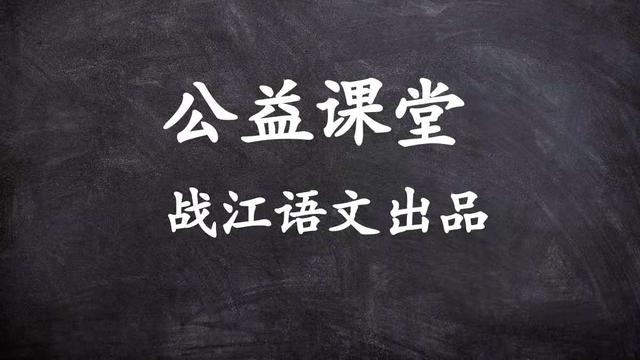 公益课堂

战江语文出品